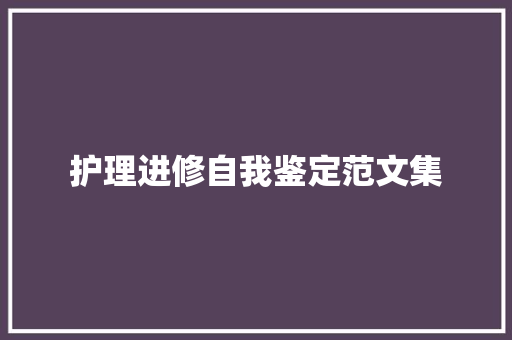 护理进修自我鉴定范文集